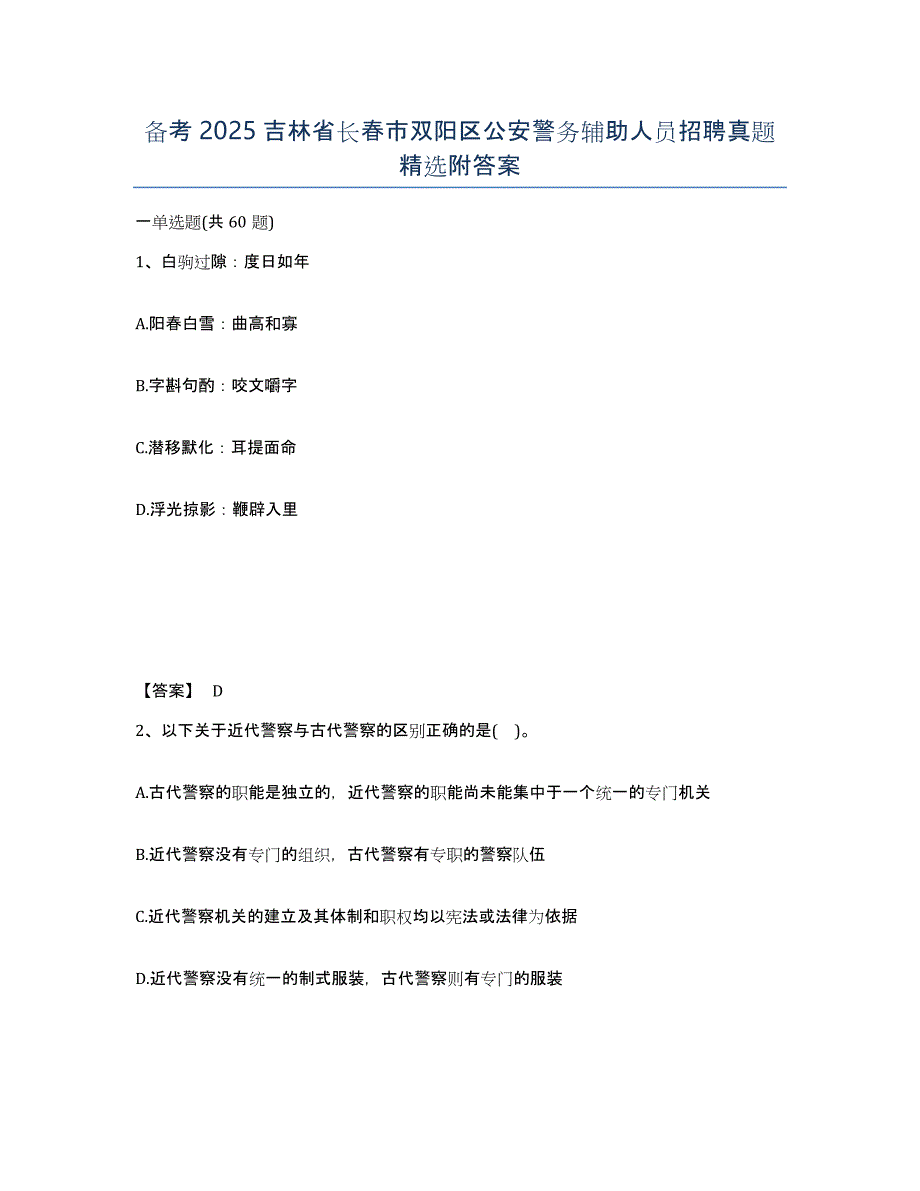 备考 2025 吉林省长春市双阳区公安警务辅助人员招聘真题精选附答案

一单选题(共 60 题)

1、白驹过隙：度日如年

A.阳春白雪：曲高和寡

B.字斟句酌：咬文嚼字

C.潜移默化：耳提面命

D.浮光掠影：鞭辟入里

【答案】 D

2、以下关于近代警察与古代警察的区别正确的是(    )。

A.古代警察的职能是独立的，近代警察的职能尚未能集中于一个统一的专门机关

B.近代警察没有专门的组织，古代警察有专职的警察队伍

C.近代警察机关的建立及其体制和职权均以宪法或法律为依据

D.近代警察没有统一的制式服装，古代警察则有专门的服装